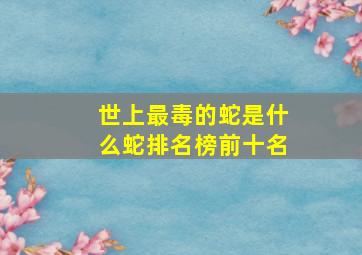 世上最毒的蛇是什么蛇排名榜前十名